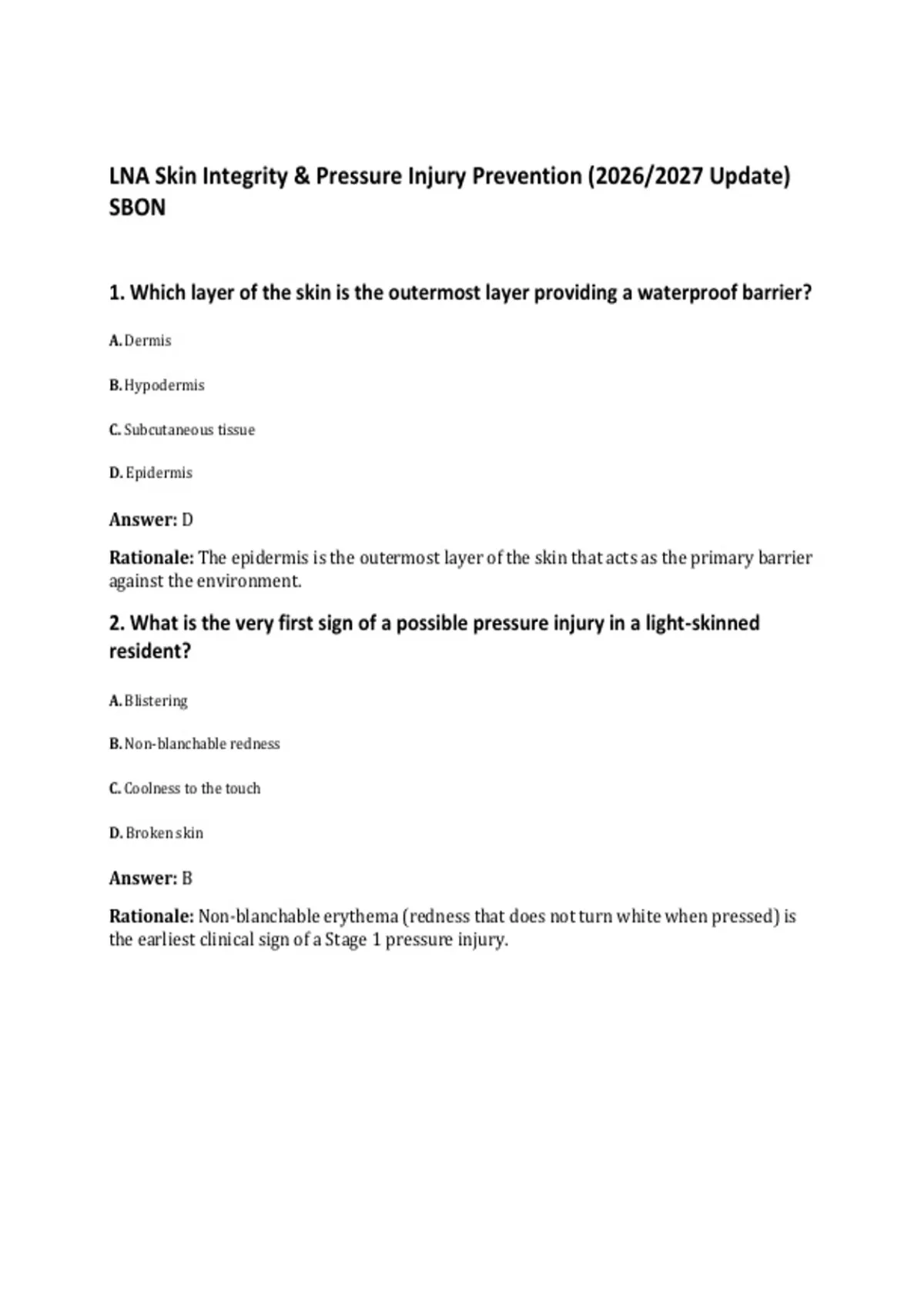 LNA Skin Integrity & Pressure Injury Prevention (2026/2027 Update) SBON

1. Which layer of the skin is the outermost layer providing a waterproof barrier?

A. Dermis

B. Hypodermis

C. Subcutaneous tissue

D. Epidermis

Answer: D

Rationale: The epidermis is the outermost layer of the skin that acts as the primary barrier against the environment.

2. What is the very first sign of a possible pressure injury in a light-skinned resident?

A. Blistering

B. Non-blanchable redness

C. Coolness to the touch

D. Broken skin

Answer: B

Rationale: Non-blanchable erythema (redness that does not turn white when pressed) is the earliest clinical sign of a Stage 1 pressure injury.